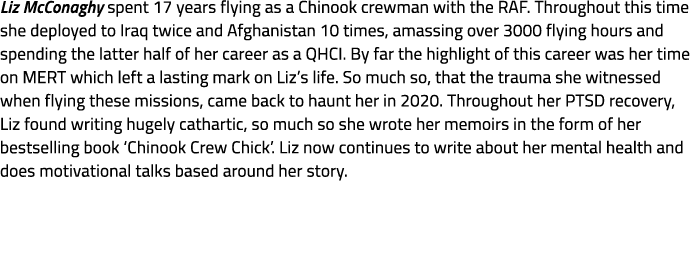 Liz McConaghy spent 17 years flying as a Chinook crewman with the RAF. Throughout this time she deployed to Iraq twice and Afghanistan 10 times, amassing over 3000 flying hours and spending the latter half of her career as a QHCI. By far the highlight of this career was her time on MERT which left a lasting mark on Liz's life. So much so, that the trauma she witnessed when flying these missions, came back to haunt her in 2020. Throughout her PTSD recovery, Liz found writing hugely cathartic, so much so she wrote her memoirs in the form of her bestselling book 'Chinook Crew Chick'. Liz now continues to write about her mental health and does motivational talks based around her story.